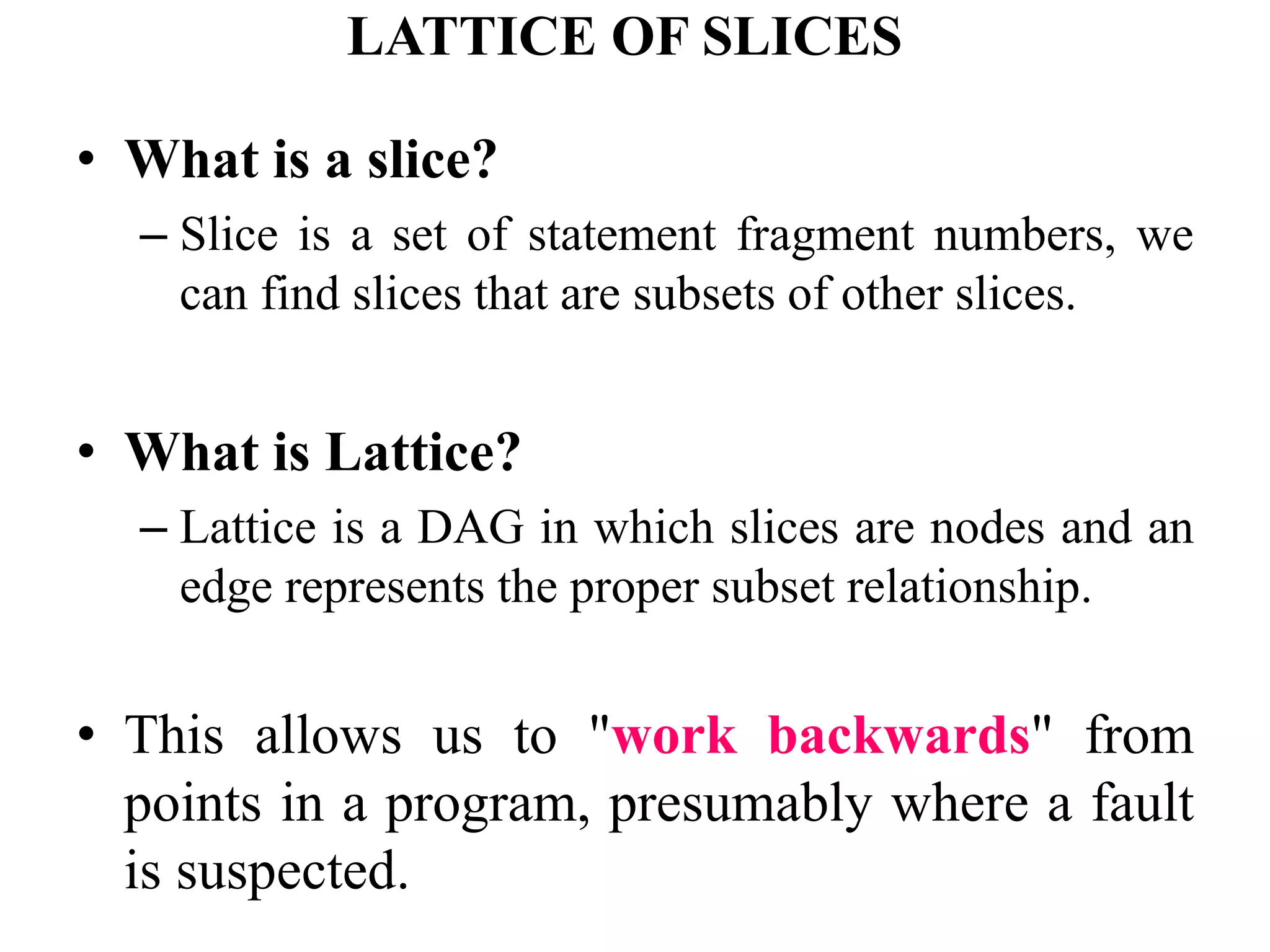 LATTICE OF SLICES

• What is a slice?

– Slice is a set of statement fragment numbers, we can find slices that are subsets of other slices.

• What is Lattice?

– Lattice is a DAG in which slices are nodes and an edge represents the proper subset relationship.

• This allows us to "work backwards" from points in a program, presumably where a fault is suspected.